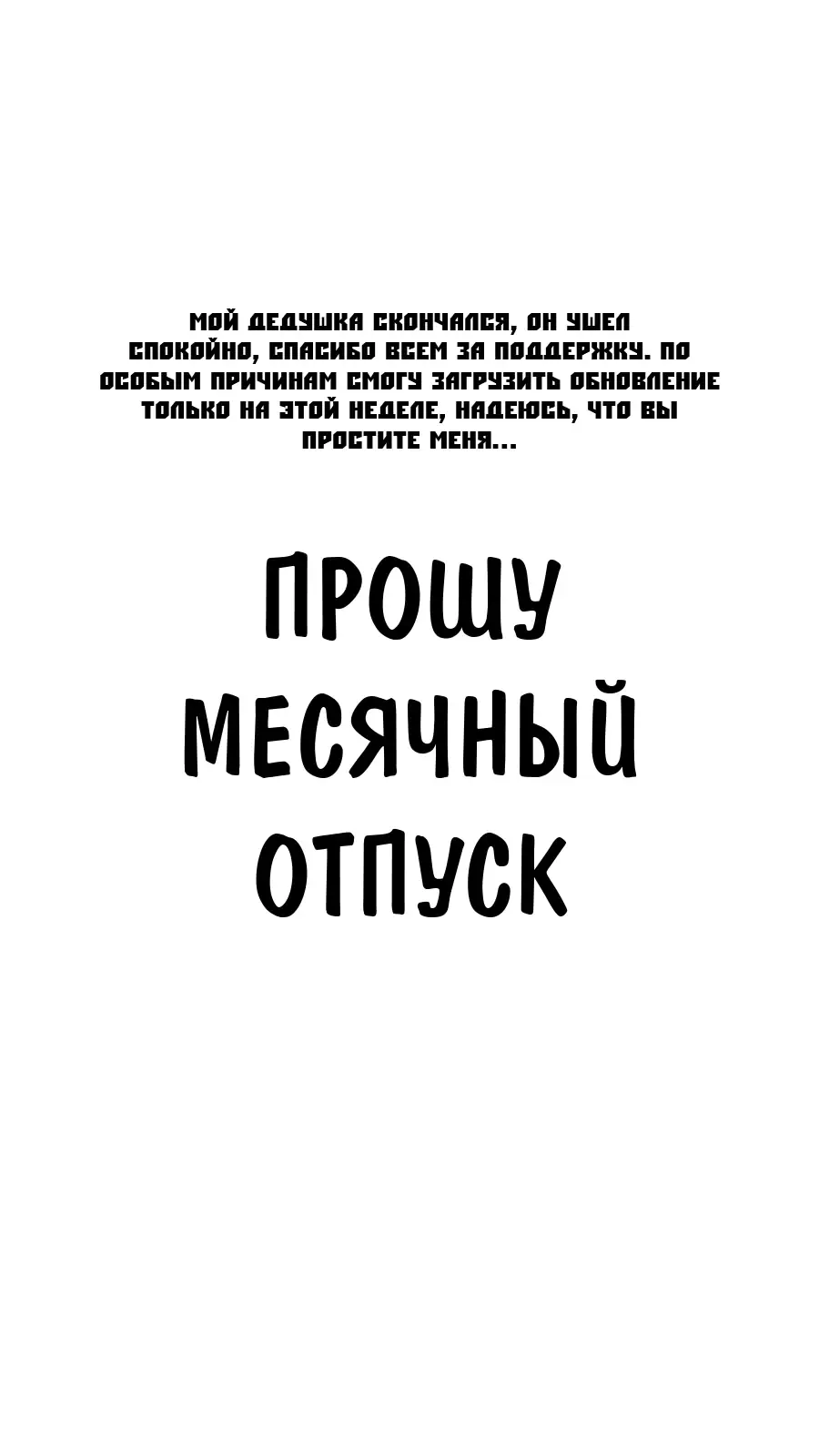 МОЙ ДЕДУШКА СКОНЧАЛСЯ, ОН УШЕЛ СПОКОЙНО, СПАСИБО ВСЕМ ЗА ПОДДЕРЖКУ. ПО ОСОБЫМ ПРИЧИНАМ СМОГУ ЗАГРУЗИТЬ ОБНОВЛЕНИЕ ТОЛЬКО НА ЭТОЙ НЕДЕЛЕ, НАДЕЮСЬ, ЧТО ВЫ ПРОСТИТЕ МЕНЯ...

ПРОШУ
МЕСЯЧНЫЙ
ОТПУСК